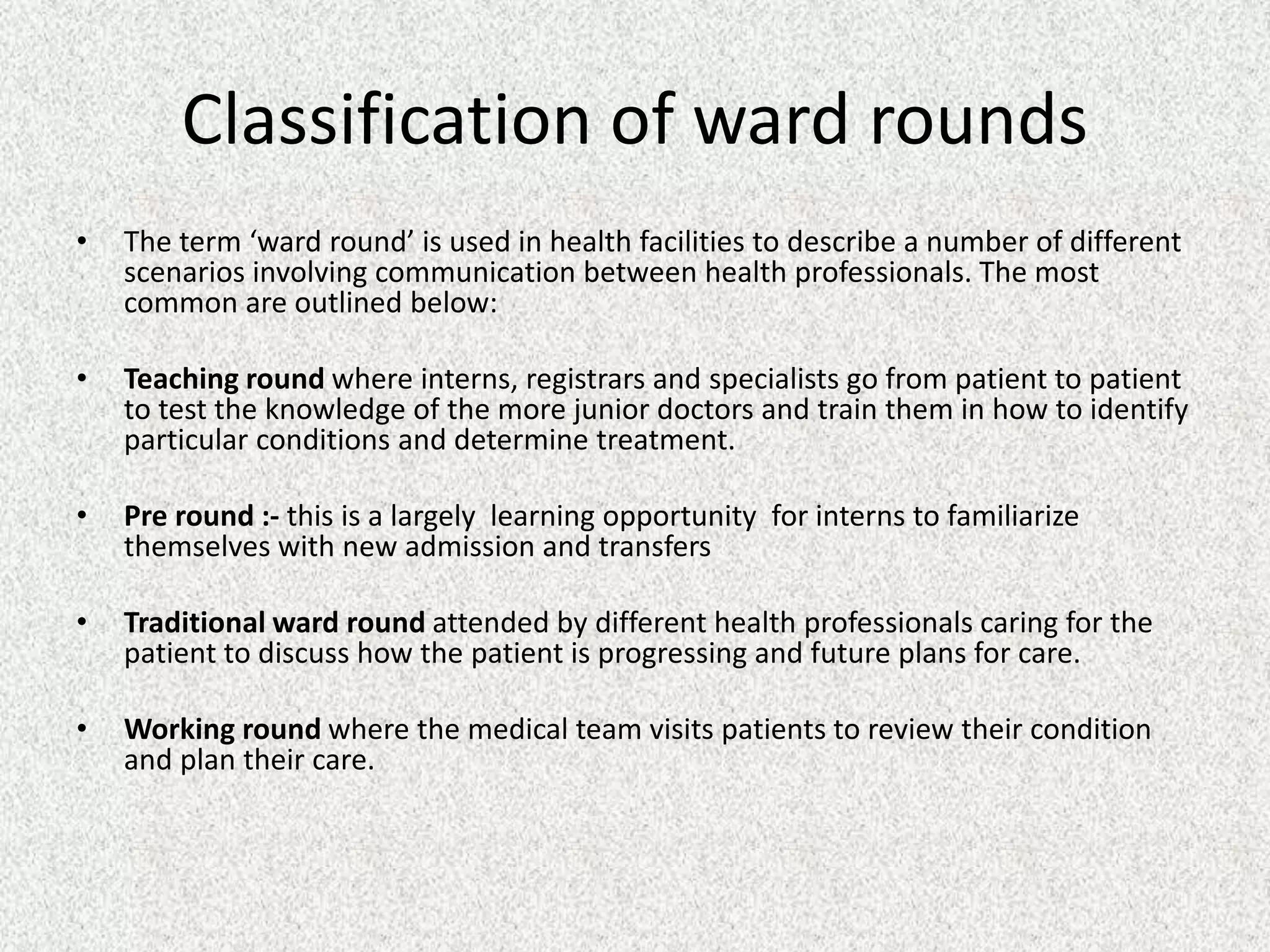 Classification of ward rounds

• The term ‘ward round’ is used in health facilities to describe a number of different scenarios involving communication between health professionals. The most common are outlined below:

• Teaching round where interns, registrars and specialists go from patient to patient to test the knowledge of the more junior doctors and train them in how to identify particular conditions and determine treatment.

• Pre round :- this is a largely learning opportunity for interns to familiarize themselves with new admission and transfers

• Traditional ward round attended by different health professionals caring for the patient to discuss how the patient is progressing and future plans for care.

• Working round where the medical team visits patients to review their condition and plan their care.